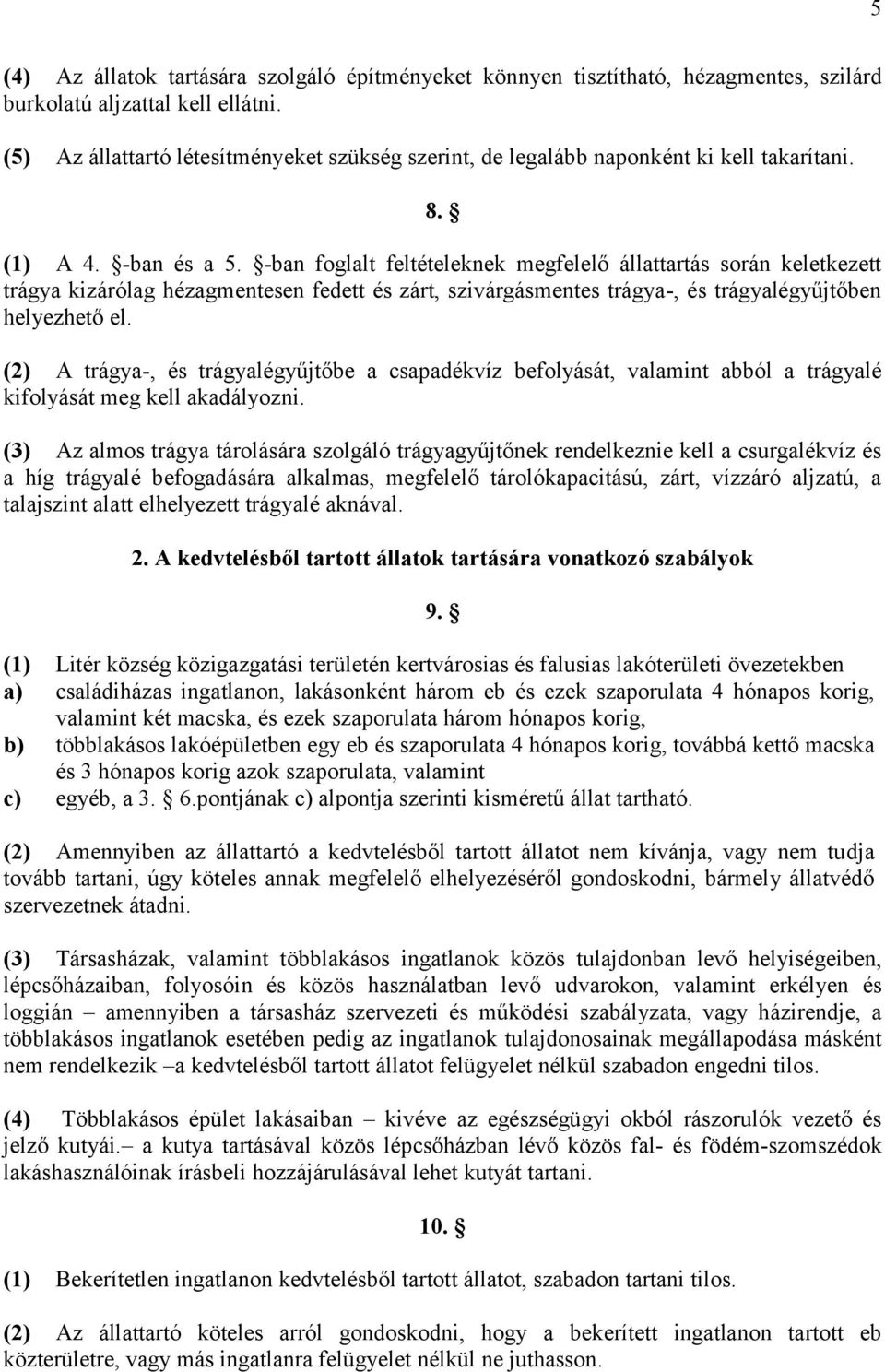 5

(4) Az állatok tartására szolgáló építményeket könnyen tisztítható, hézagmentes, szilárd burkolatú aljzattal kell ellátni.

(5) Az állattartó létesítményeket szükség szerint, de legalább naponként ki kell takarítani.

8. §

(1) A 4. §-ban és a 5. §-ban foglalt feltételeknek megfelelő állattartás során keletkezett trágya kizárólag hézagmentesen fedett és zárt, szivárgásmentes trágya-, és trágyalégyűjtőben helyezhető el.

(2) A trágya-, és trágyalégyűjtőbe a csapadékvíz befolyását, valamint abból a trágyalé kifolyását meg kell akadályozni.

(3) Az almos trágya tárolására szolgáló trágyagyűjtőnek rendelkeznie kell a csurgalékvíz és a híg trágyalé befogadására alkalmas, megfelelő tárolókapacitású, zárt, vízzáró aljzatú, a talajszint alatt elhelyezett trágyalé aknával.

2. A kedvtelésből tartott állatok tartására vonatkozó szabályok

9. §

(1) Litér község közigazgatási területén kertvárosias és falusias lakóterületi övezetekben
a) családiházas ingatlanon, lakásonként három eb és ezek szaporulata 4 hónapos korig, valamint két macska, és ezek szaporulata három hónapos korig,
b) többlakásos lakóépületben egy eb és szaporulata 4 hónapos korig, továbbá kettő macska és 3 hónapos korig azok szaporulata, valamint
c) egyéb, a 3. § 6.pontjának c) alpontja szerinti kisméretű állat tartható.

(2) Amennyiben az állattartó a kedvtelésből tartott állatot nem kívánja, vagy nem tudja tovább tartani, úgy köteles annak megfelelő elhelyezéséről gondoskodni, bármely állatvédő szervezetnek átadni.

(3) Társasházak, valamint többlakásos ingatlanok közös tulajdonban levő helyiségeiben, lépcsőházaiban, folyosóin és közös használatban levő udvarokon, valamint erkélyen és loggián – amennyiben a társasház szervezeti és működési szabályzata, vagy házirendje, a többlakásos ingatlanok esetében pedig az ingatlanok tulajdonosainak megállapodása másként nem rendelkezik –a kedvtelésből tartott állatot felügyelet nélkül szabadon engedni tilos.

(4) Többlakásos épület lakásaiban – kivéve az egészségügyi okból rászorulók vezető és jelző kutyái.– a kutya tartásával közös lépcsőházban lévő közös fal- és födém-szomszédok lakáshasználóinak írásbeli hozzájárulásával lehet kutyát tartani.

10. §

(1) Bekerítetlen ingatlanon kedvtelésből tartott állatot, szabadon tartani tilos.

(2) Az állattartó köteles arról gondoskodni, hogy a bekerített ingatlanon tartott eb közterületre, vagy más ingatlanra felügyelet nélkül ne juthasson.